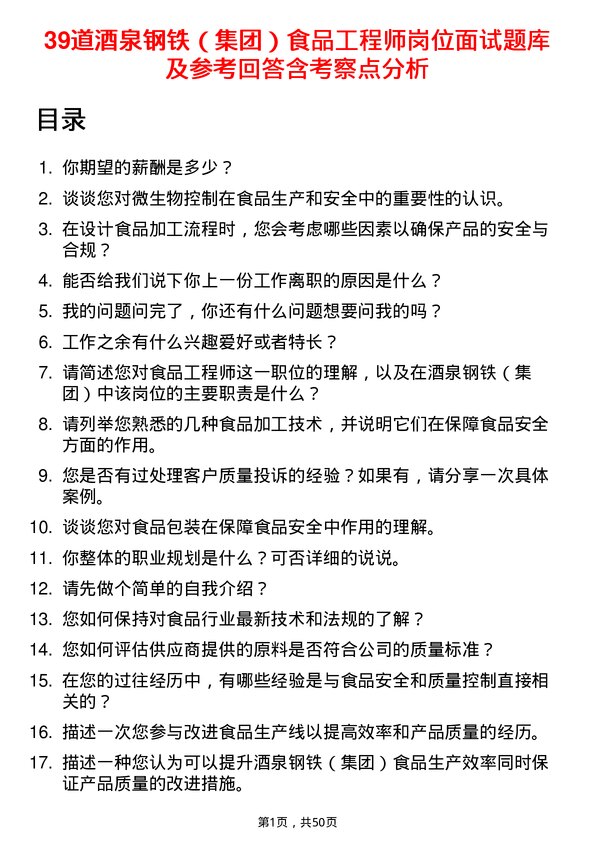 39道酒泉钢铁（集团）食品工程师岗位面试题库及参考回答含考察点分析

目录

1. 你期望的薪酬是多少？
2. 谈谈您对微生物控制在食品生产和安全中的重要性的认识。
3. 在设计食品加工流程时，您会考虑哪些因素以确保产品的安全与合规？
4. 能否给我们说下你上一份工作离职的原因是什么？
5. 我的问题问完了，你还有什么问题想要问我的吗？
6. 工作之余有什么兴趣爱好或者特长？
7. 请简述您对食品工程师这一职位的理解，以及在酒泉钢铁（集团）中该岗位的主要职责是什么？
8. 请列举您熟悉的几种食品加工技术，并说明它们在保障食品安全方面的作用。
9. 您是否有过处理客户质量投诉的经验？如果有，请分享一次具体案例。
10. 谈谈您对食品包装在保障食品安全中作用的理解。
11. 你整体的职业规划是什么？可否详细的说说。
12. 请先做个简单的自我介绍？
13. 您如何保持对食品行业最新技术和法规的了解？
14. 您如何评估供应商提供的原料是否符合公司的质量标准？
15. 在您的过往经历中，有哪些经验是与食品安全和质量控制直接相关的？
16. 描述一次您参与改进食品生产线以提高效率和产品质量的经历。
17. 描述一种您认为可以提升酒泉钢铁（集团）食品生产效率同时保证产品质量的改进措施。

第1页，共50页